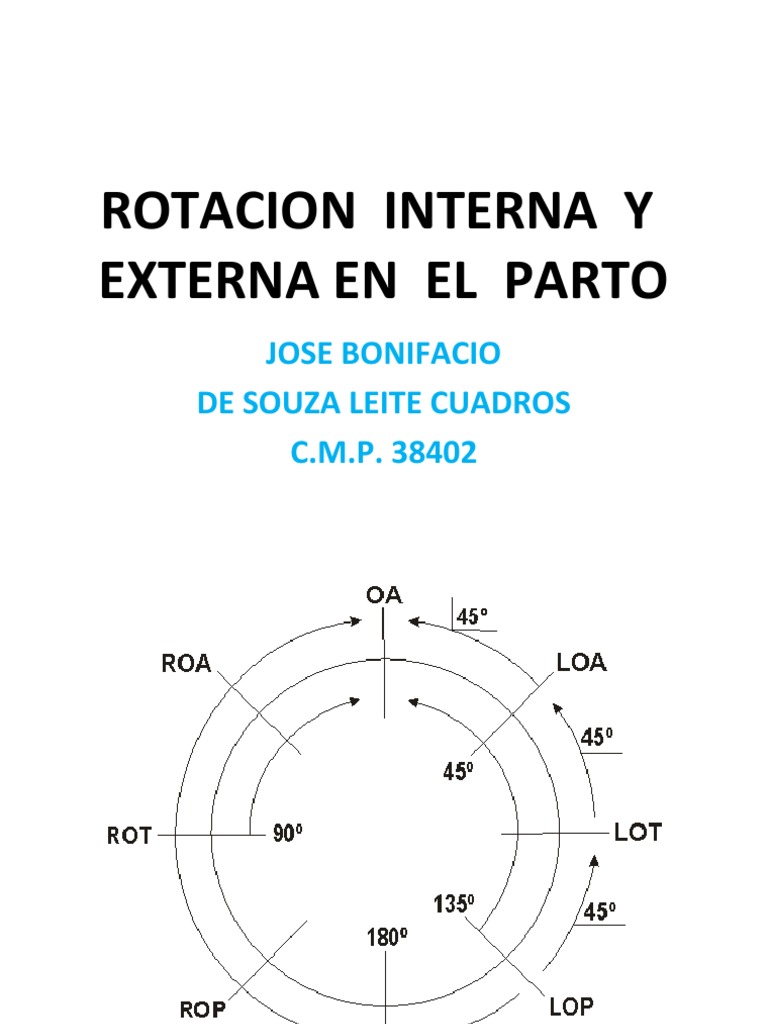 ROTACION INTERNA Y EXTERNA EN EL PARTO

JOSE BONIFACIO
DE SOUZA LEITE CUADROS
C.M.P. 38402

OA
45º
ROA
LOA
45º
45º
ROT
90º
LOT
135º
45º
180º
ROP
LOP